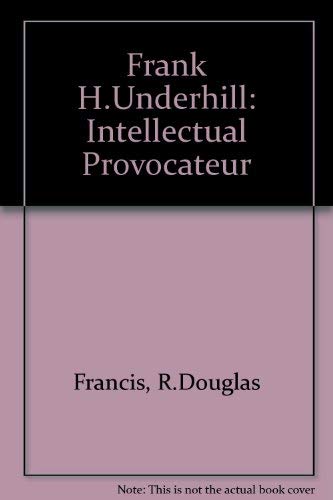 Frank H.Underhill: Intellectual Provocateur

Francis, R.Douglas

Note: This is not the actual book cover